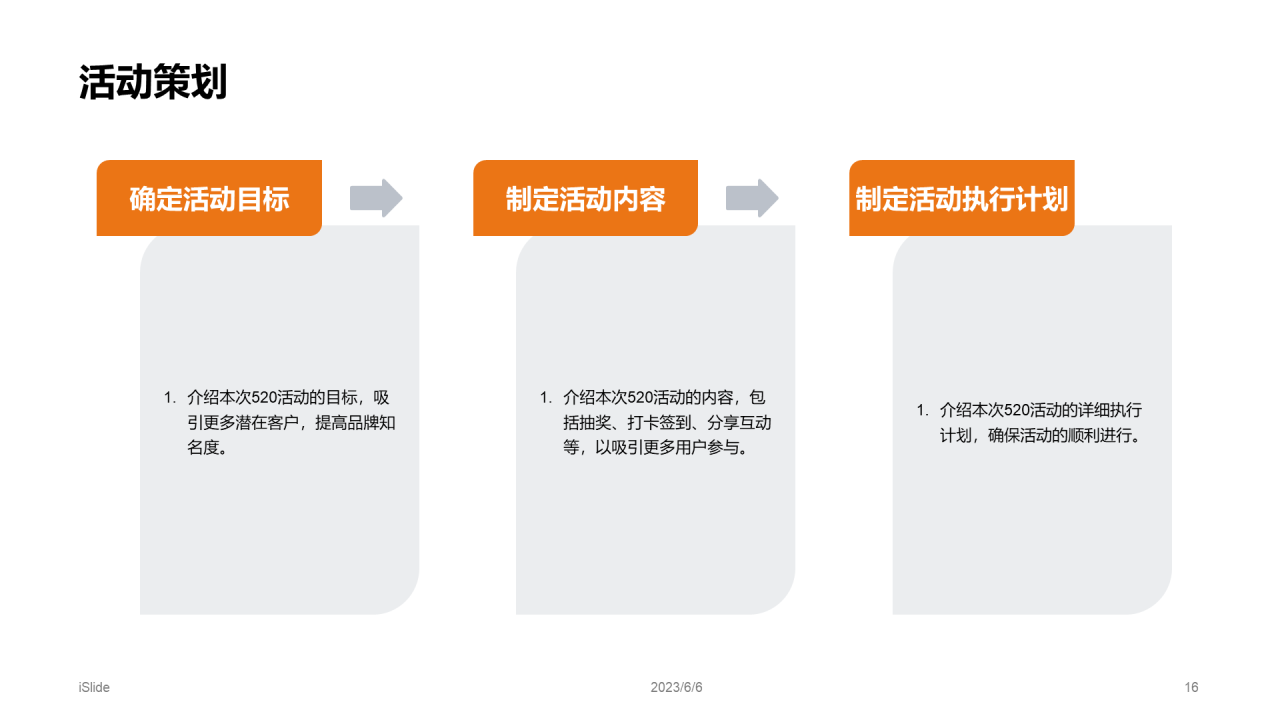 活动策划

确定活动目标

1. 介绍本次520活动的目标，吸引更多潜在客户，提高品牌知名度。

制定活动内容

1. 介绍本次520活动的内容，包括抽奖、打卡签到、分享互动等，以吸引更多用户参与。

制定活动执行计划

1. 介绍本次520活动的详细执行计划，确保活动的顺利进行。

iSlide

2023/6/6

16